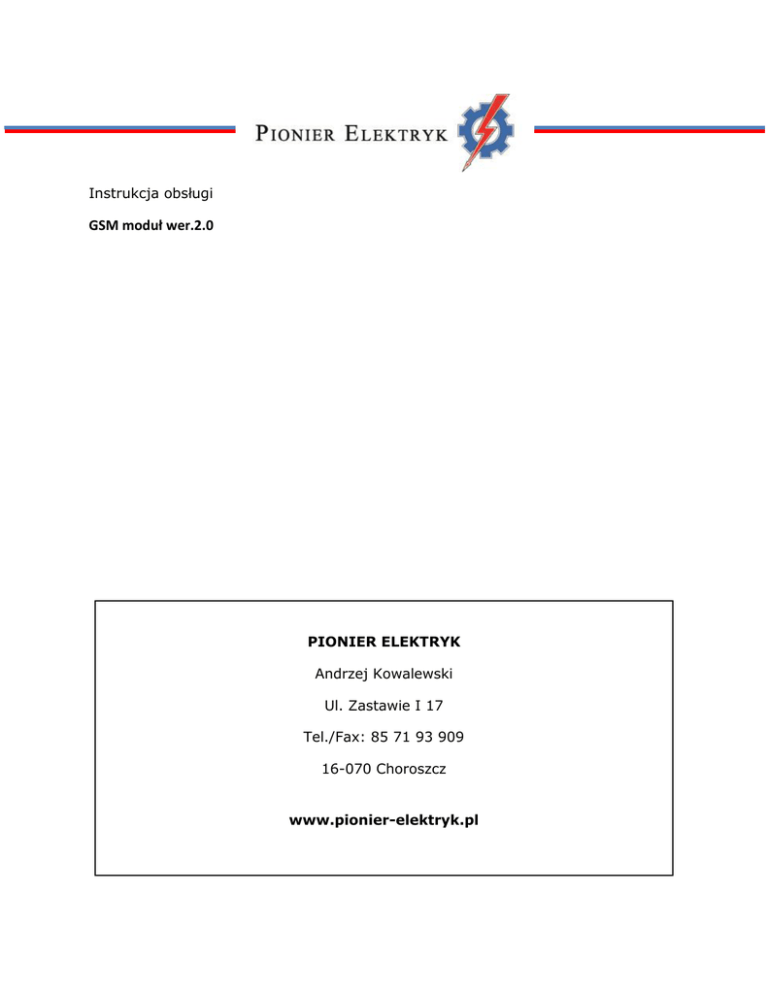 PIONIER ELEKTRYK

Instrukcja obsługi

GSM moduł wer.2.0

PIONIER ELEKTRYK

Andrzej Kowalewski

Ul. Zastawie I 17

Tel./Fax: 85 71 93 909

16-070 Choroszcz

www.pionier-elektryk.pl